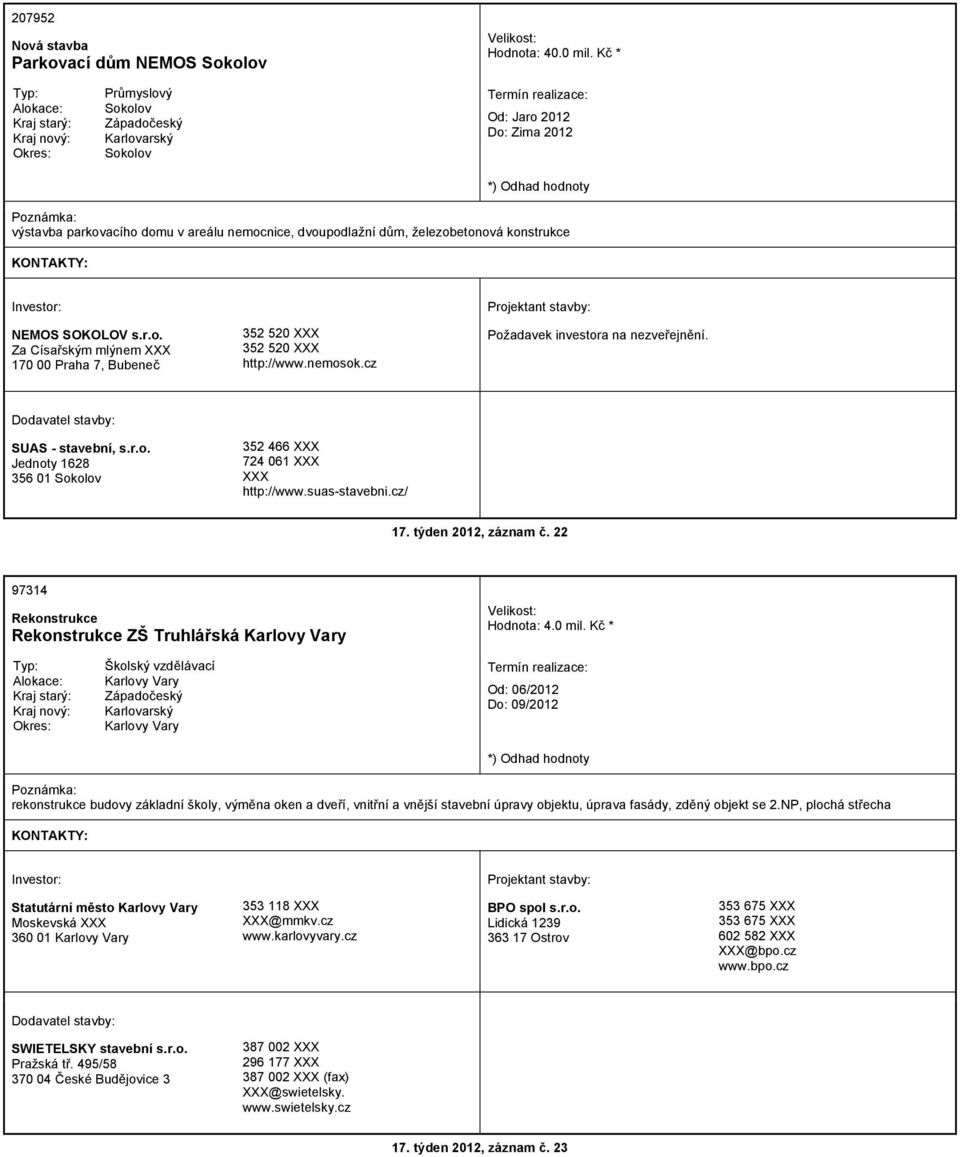 207952

Nová stavba

Parkovací dům NEMOS Sokolov

Typ: Průmyslový
Alokace: Sokolov
Kraj starý: Západočeský
Kraj nový: Karlovarský
Okres: Sokolov

Velikost:
Hodnota: 40.0 mil. Kč *

Termín realizace:
Od: Jaro 2012
Do: Zima 2012

*) Odhad hodnoty

Poznámka:
výstavba parkovacího domu v areálu nemocnice, dvoupodlažní dům, železobetonová konstrukce

KONTAKTY:

Investor:

NEMOS SOKOLOV s.r.o.
Za Císařským mlýnem XXX
170 00 Praha 7, Bubeneč

352 520 XXX
352 520 XXX
http://www.nemosok.cz

Projektant stavby:

Požadavek investora na nezveřejnění.

Dodavatel stavby:

SUAS - stavební, s.r.o.
Jednoty 1628
356 01 Sokolov

352 466 XXX
724 061 XXX
XXX
http://www.suas-stavebni.cz/

17. týden 2012, záznam č. 22

97314

Rekonstrukce

Rekonstrukce ZŠ Truhlářská Karlovy Vary

Typ: Školský vzdělávací
Alokace: Karlovy Vary
Kraj starý: Západočeský
Kraj nový: Karlovarský
Okres: Karlovy Vary

Velikost:
Hodnota: 4.0 mil. Kč *

Termín realizace:
Od: 06/2012
Do: 09/2012

*) Odhad hodnoty

Poznámka:
rekonstrukce budovy základní školy, výměna oken a dveří, vnitřní a vnější stavební úpravy objektu, úprava fasády, zděný objekt se 2.NP, plochá střecha

KONTAKTY:

Investor:

Statutární město Karlovy Vary
Moskevská XXX
360 01 Karlovy Vary

353 118 XXX
XXX@mmkv.cz
www.karlovyvary.cz

Projektant stavby:

BPO spol s.r.o.
Lidická 1239
363 17 Ostrov

353 675 XXX
353 675 XXX
602 582 XXX
XXX@bpo.cz
www.bpo.cz

Dodavatel stavby:

SWIETELSKY stavební s.r.o.
Pražská tř. 495/58
370 04 České Budějovice 3

387 002 XXX
296 177 XXX
387 002 XXX (fax)
XXX@swietelsky.
www.swietelsky.cz

17. týden 2012, záznam č. 23